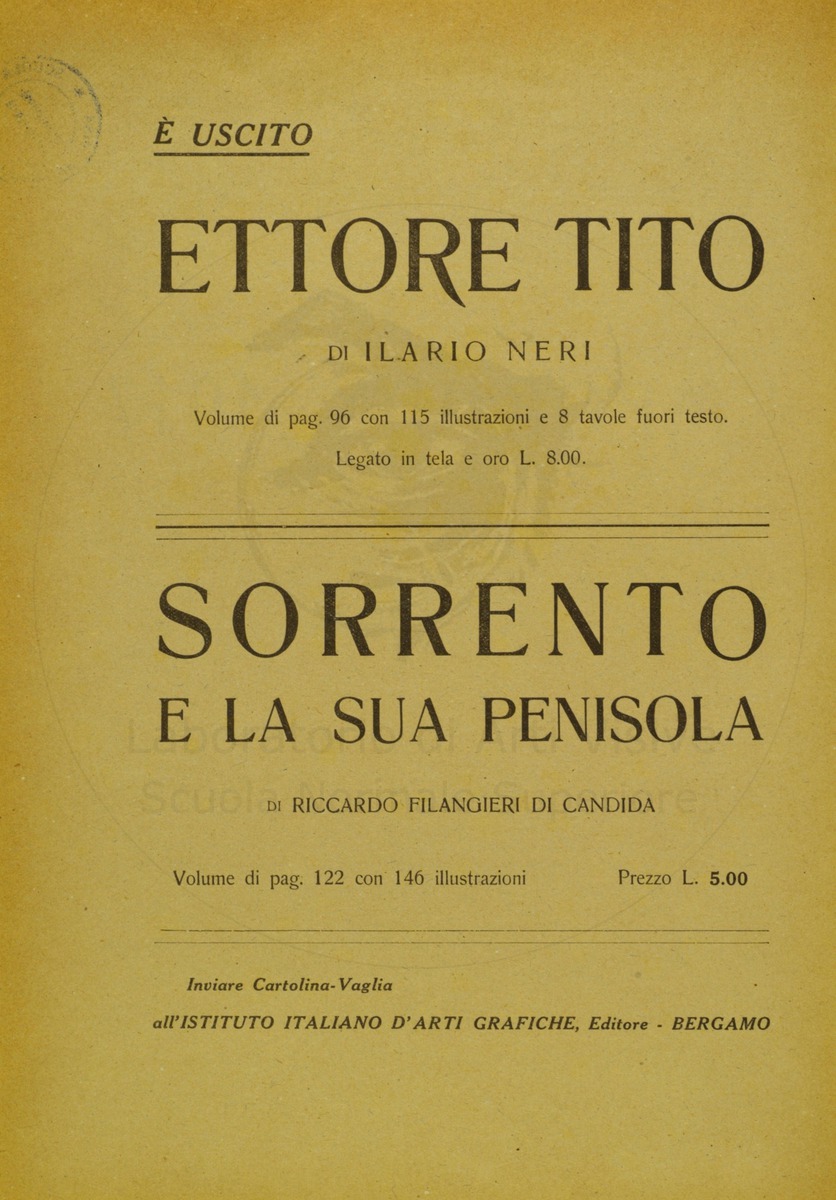 È USCITO

ETTORE TITO

DI ILARIO NERI

Volume di pag. 96 con 115 illustrazioni e 8 tavole fuori testo.

Legato in tela e oro L. 8.00.

SORRENTO
E LA SUA PENISOLA

DI RICCARDO FILANGIERI DI CANDIDA

Volume di pag. 122 con 146 illustrazioni Prezzo L. 5.00

Inviare Cartolina-Vaglia
all'ISTITUTO ITALIANO D'ARTI GRAFICHE, Editore - BERGAMO